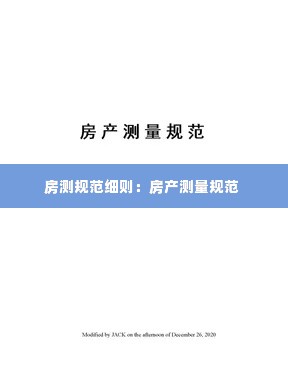 房产测量规范

房测规范细则：房产测量规范

Modified by JACK on the afternoon of December 26, 2020